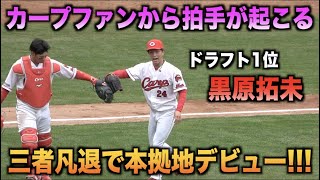 カープファンから拍手が起こる

ドラフト1位

黒原拓未

Carp
24

三者凡退で本拠地デビュー!!!